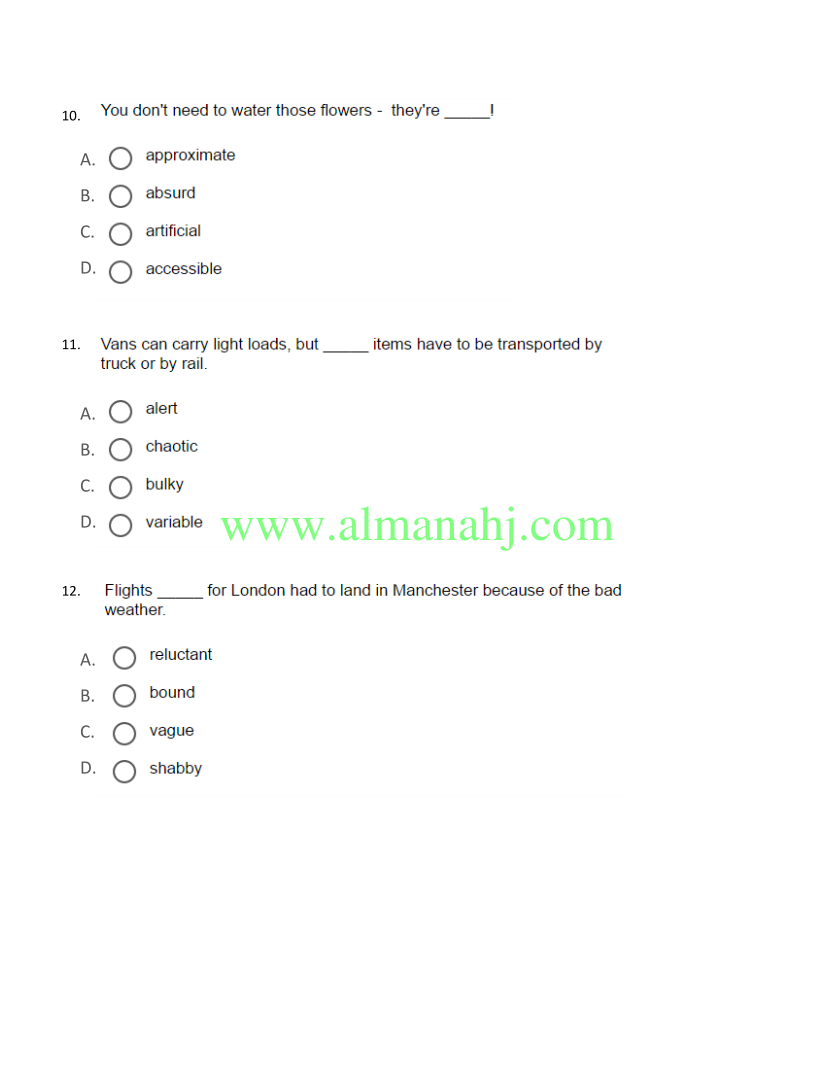 10. You don't need to water those flowers - they're _____!

A. approximate
B. absurd
C. artificial
D. accessible

11. Vans can carry light loads, but _____ items have to be transported by truck or by rail.

A. alert
B. chaotic
C. bulky
D. variable

www.almanahj.com

12. Flights _____ for London had to land in Manchester because of the bad weather.

A. reluctant
B. bound
C. vague
D. shabby